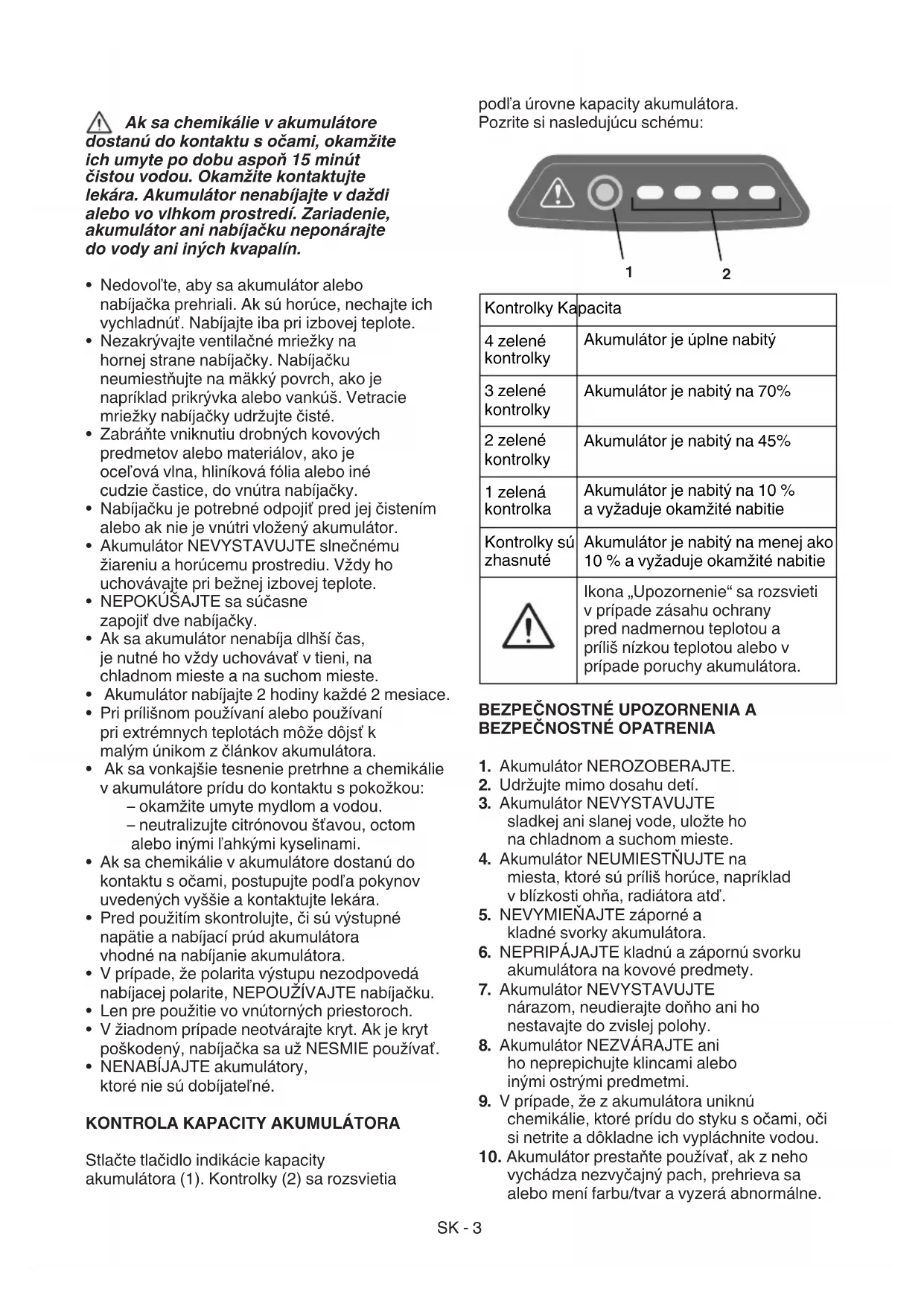 Ak sa chemikálie v akumulátore dostanú do kontaktu s očami, okamžite ich umyte po dobu aspoň 15 minút čistou vodou. Okamžite kontaktujte lekára. Akumulátor nenabíjajte v daždi alebo vo vlhkom prostredí. Zariadenie, akumulátor ani nabíjačku neponárajte do vody ani iných kvapalín.

• Nedovoľte, aby sa akumulátor alebo nabíjačka prehriali. Ak sú horúce, nechajte ich vychladnúť. Nabíjajte iba pri izbovej teplote.
• Nezakrývajte ventilačné mriežky na hornej strane nabíjačky. Nabíjačku neumiestňujte na mäkký povrch, ako je napríklad prikrývka alebo vankúš. Vetracie mriežky nabíjačky udržujte čisté.
• Zabráňte vniknutiu drobných kovových predmetov alebo materiálov, ako je oceľová vlna, hliníková fólia alebo iné cudzie častice, do vnútra nabíjačky.
• Nabíjačku je potrebné odpojiť pred jej čistením alebo ak nie je vnútri vložený akumulátor.
• Akumulátor NEVYSTAVUJTE slnečnému žiareniu a horúcemu prostrediu. Vždy ho uchovávajte pri bežnej izbovej teplote.
• NEPOKÚŠAJTE sa súčasne zapojiť dve nabíjačky.
• Ak sa akumulátor nenabíja dlhší čas, je nutné ho vždy uchovávať v tieni, na chladnom mieste a na suchom mieste.
• Akumulátor nabíjajte 2 hodiny každé 2 mesiace.
• Pri prílišnom používaní alebo používaní pri extrémnych teplotách môže dôjsť k malým únikom z článkov akumulátora.
• Ak sa vonkajšie tesnenie pretrhne a chemikálie v akumulátore prídu do kontaktu s pokožkou:
– okamžite umyte mydlom a vodou.
– neutralizujte citrónovou šťavou, octom alebo inými ľahkými kyselinami.
• Ak sa chemikálie v akumulátore dostanú do kontaktu s očami, postupujte podľa pokynov uvedených vyššie a kontaktujte lekára.
• Pred použitím skontrolujte, či sú výstupné napätie a nabíjací prúd akumulátora vhodné na nabíjanie akumulátora.
• V prípade, že polarita výstupu nezodpovedá nabíjacej polarite, NEPOUŽÍVAJTE nabíjačku.
• Len pre použitie vo vnútorných priestoroch.
• V žiadnom prípade neotvárajte kryt. Ak je kryt poškodený, nabíjačka sa už NESMIE používať.
• NENABÍJAJTE akumulátory, ktoré nie sú dobíjateľné.

KONTROLA KAPACITY AKUMULÁTORA

Stlačte tlačidlo indikácie kapacity akumulátora (1). Kontrolky (2) sa rozsvietia podľa úrovne kapacity akumulátora. Pozrite si nasledujúcu schému:

1 2

| Kontrolky | Kapacita |
|---|---|
| 4 zelené kontrolky | Akumulátor je úplne nabitý |
| 3 zelené kontrolky | Akumulátor je nabitý na 70% |
| 2 zelené kontrolky | Akumulátor je nabitý na 45% |
| 1 zelená kontrolka | Akumulátor je nabitý na 10 % a vyžaduje okamžité nabitie |
| Kontrolky sú zhasnuté | Akumulátor je nabitý na menej ako 10 % a vyžaduje okamžité nabitie |
|  | Ikona „Upozornenie“ sa rozsvieti v prípade zásahu ochrany pred nadmernou teplotou a príliš nízkou teplotou alebo v prípade poruchy akumulátora. |

BEZPEČNOSTNÉ UPOZORNENIA A BEZPEČNOSTNÉ OPATRENIA

1. Akumulátor NEROZOBERAJTE.
2. Udržujte mimo dosahu detí.
3. Akumulátor NEVYSTAVUJTE sladkej ani slanej vode, uložte ho na chladnom a suchom mieste.
4. Akumulátor NEUMIESTŇUJTE na miesta, ktoré sú príliš horúce, napríklad v blízkosti ohňa, radiátora atď.
5. NEVYMIEŇAJTE záporné a kladné svorky akumulátora.
6. NEPRIPÁJAJTE kladnú a zápornú svorku akumulátora na kovové predmety.
7. Akumulátor NEVYSTAVUJTE nárazom, neudierajte doňho ani ho nestavajte do zvislej polohy.
8. Akumulátor NEZVÁRAJTE ani ho neprepichujte klincami alebo inými ostrými predmetmi.
9. V prípade, že z akumulátora uniknú chemikálie, ktoré prídu do styku s očami, oči si netrite a dôkladne ich vypláchnite vodou.
10. Akumulátor prestaňte používať, ak z neho vychádza nezvyčajný pach, prehrieva sa alebo mení farbu/tvar a vyzerá abnormálne.

SK - 3